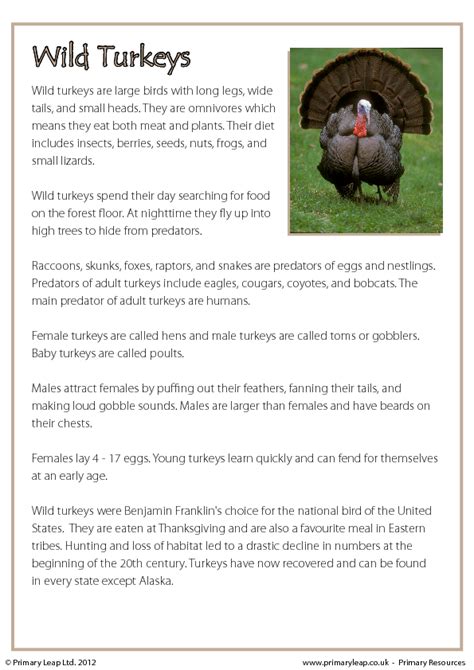 Wild Turkeys

Wild turkeys are large birds with long legs, wide tails, and small heads. They are omnivores which means they eat both meat and plants. Their diet includes insects, berries, seeds, nuts, frogs, and small lizards.

Wild turkeys spend their day searching for food on the forest floor. At nighttime they fly up into high trees to hide from predators.

Raccoons, skunks, foxes, raptors, and snakes are predators of eggs and nestlings. Predators of adult turkeys include eagles, cougars, coyotes, and bobcats. The main predator of adult turkeys are humans.

Female turkeys are called hens and male turkeys are called toms or gobblers. Baby turkeys are called poults.

Males attract females by puffing out their feathers, fanning their tails, and making loud gobble sounds. Males are larger than females and have beards on their chests.

Females lay 4 - 17 eggs. Young turkeys learn quickly and can fend for themselves at an early age.

Wild turkeys were Benjamin Franklin's choice for the national bird of the United States. They are eaten at Thanksgiving and are also a favourite meal in Eastern tribes. Hunting and loss of habitat led to a drastic decline in numbers at the beginning of the 20th century. Turkeys have now recovered and can be found in every state except Alaska.

© Primary Leap Ltd. 2012

www.primaryleap.co.uk - Primary Resources